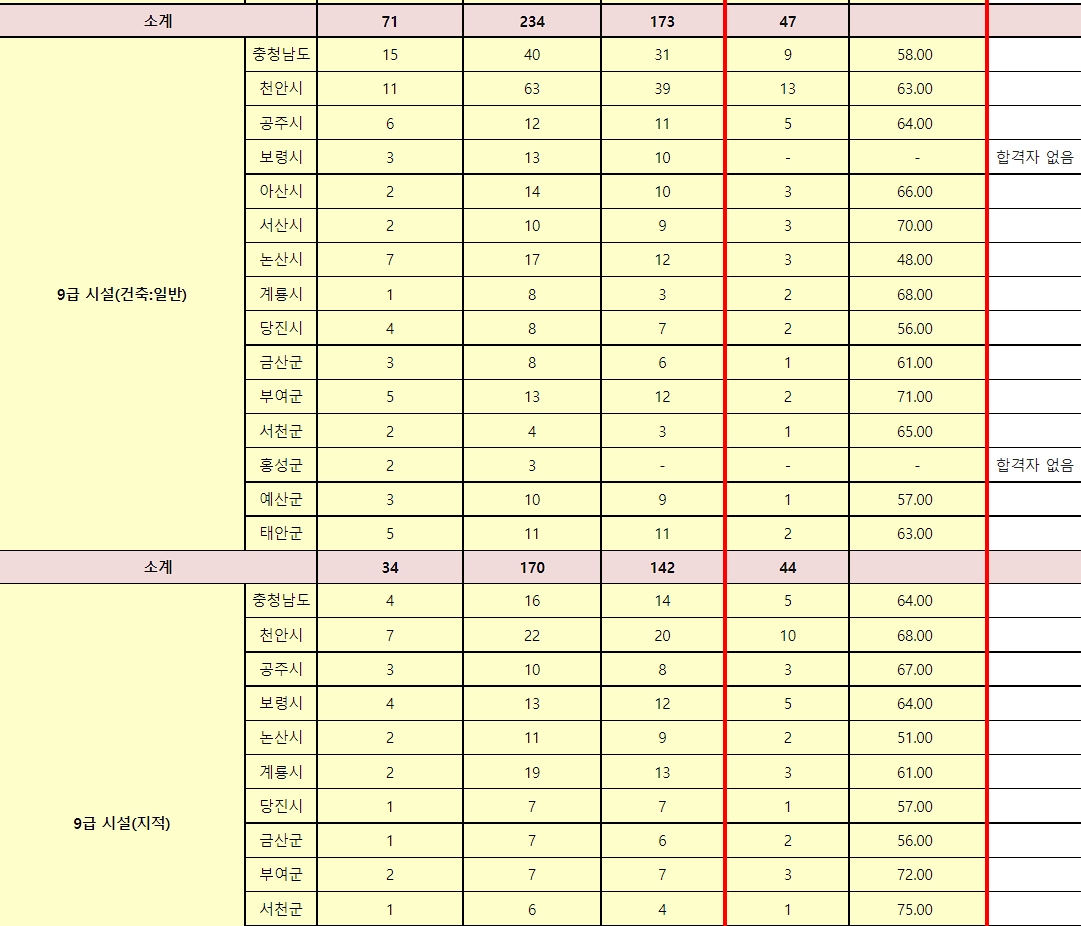 | 소계 | | 71 | 234 | 173 | 47 | | |
|---|---|---|---|---|---|---|---|
| 9급 시설(건축:일반) | 충청남도 | 15 | 40 | 31 | 9 | 58.00 | |
| | 천안시 | 11 | 63 | 39 | 13 | 63.00 | |
| | 공주시 | 6 | 12 | 11 | 5 | 64.00 | |
| | 보령시 | 3 | 13 | 10 | - | - | 합격자 없음 |
| | 아산시 | 2 | 14 | 10 | 3 | 66.00 | |
| | 서산시 | 2 | 10 | 9 | 3 | 70.00 | |
| | 논산시 | 7 | 17 | 12 | 3 | 48.00 | |
| | 계룡시 | 1 | 8 | 3 | 2 | 68.00 | |
| | 당진시 | 4 | 8 | 7 | 2 | 56.00 | |
| | 금산군 | 3 | 8 | 6 | 1 | 61.00 | |
| | 부여군 | 5 | 13 | 12 | 2 | 71.00 | |
| | 서천군 | 2 | 4 | 3 | 1 | 65.00 | |
| | 홍성군 | 2 | 3 | - | - | - | 합격자 없음 |
| | 예산군 | 3 | 10 | 9 | 1 | 57.00 | |
| | 태안군 | 5 | 11 | 11 | 2 | 63.00 | |
| 소계 | | 34 | 170 | 142 | 44 | | |
| 9급 시설(지적) | 충청남도 | 4 | 16 | 14 | 5 | 64.00 | |
| | 천안시 | 7 | 22 | 20 | 10 | 68.00 | |
| | 공주시 | 3 | 10 | 8 | 3 | 67.00 | |
| | 보령시 | 4 | 13 | 12 | 5 | 64.00 | |
| | 논산시 | 2 | 11 | 9 | 2 | 51.00 | |
| | 계룡시 | 2 | 19 | 13 | 3 | 61.00 | |
| | 당진시 | 1 | 7 | 7 | 1 | 57.00 | |
| | 금산군 | 1 | 7 | 6 | 2 | 56.00 | |
| | 부여군 | 2 | 7 | 7 | 3 | 72.00 | |
| | 서천군 | 1 | 6 | 4 | 1 | 75.00 | |